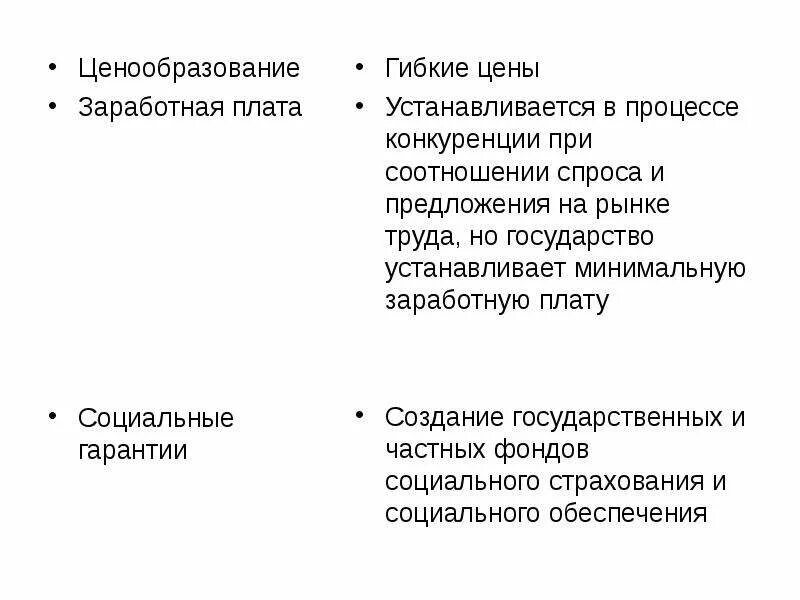 • Ценообразование
• Заработная плата

• Социальные гарантии

• Гибкие цены
• Устанавливается в процессе конкуренции при соотношении спроса и предложения на рынке труда, но государство устанавливает минимальную заработную плату

• Создание государственных и частных фондов социального страхования и социального обеспечения